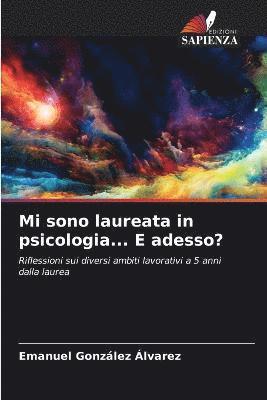 EDIZIONI
SAPIENZA

Mi sono laureata in psicologia... E adesso?

Riflessioni sui diversi ambiti lavorativi a 5 anni dalla laurea

Emanuel González Álvarez